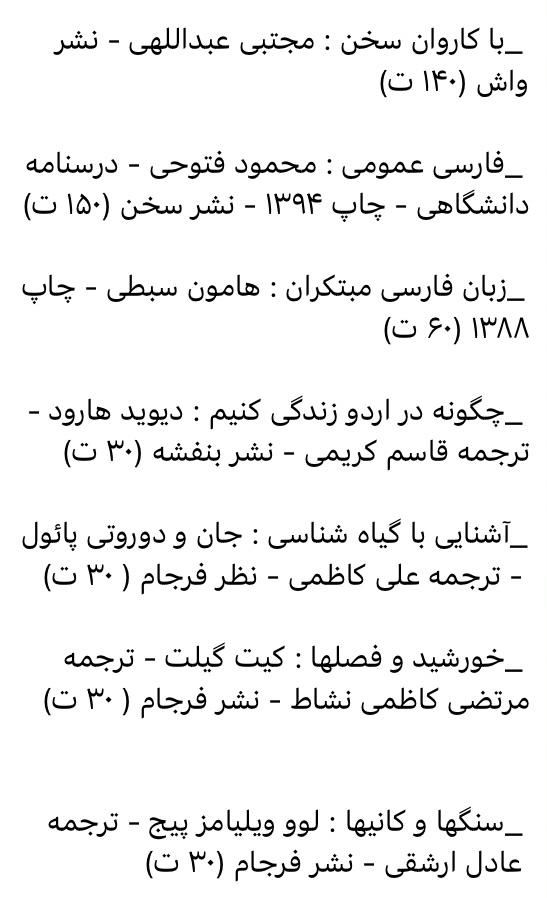 _با کاروان سخن : مجتبی عبداللهی - نشر واش (۱۴۰ ت)

_فارسی عمومی : محمود فتوحی - درسنامه دانشگاهی - چاپ ۱۳۹۴ - نشر سخن (۱۵۰ ت)

_زبان فارسی مبتکران : هامون سبطی - چاپ ۱۳۸۸ (۶۰ ت)

_چگونه در اردو زندگی کنیم : دیوید هارود - ترجمه قاسم کریمی - نشر بنفشه (۳۰ ت)

_آشنایی با گیاه شناسی : جان و دوروتی پائول - ترجمه علی کاظمی - نظر فرجام ( ۳۰ ت)

_خورشید و فصلها : کیت گیلت - ترجمه مرتضی کاظمی نشاط - نشر فرجام ( ۳۰ ت)

_سنگها و کانیها : لوو ویلیامز پیج - ترجمه عادل ارشقی - نشر فرجام (۳۰ ت)